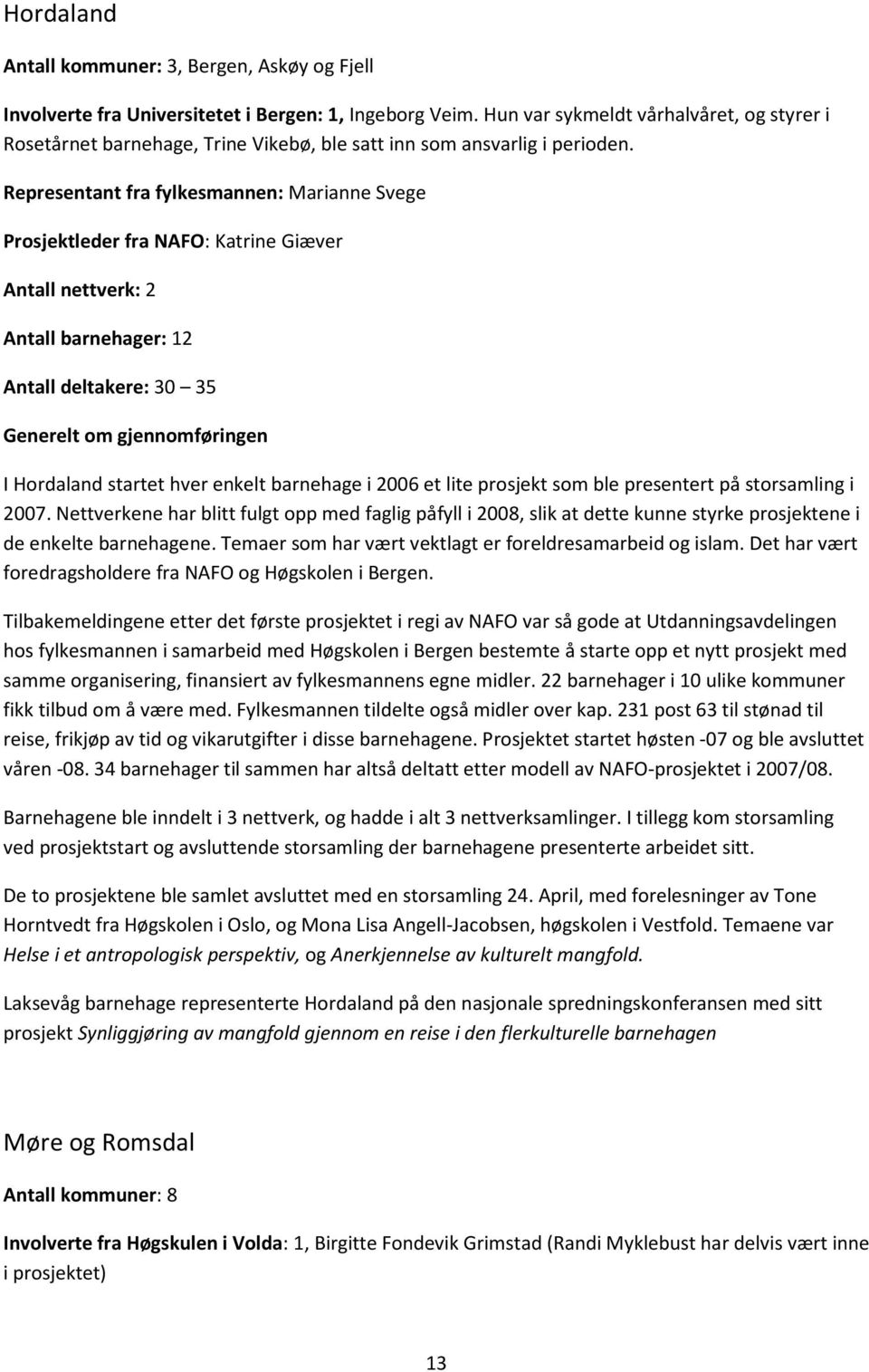 Hordaland

Antall kommuner: 3, Bergen, Askøy og Fjell

Involverte fra Universitetet i Bergen: 1, Ingeborg Veim. Hun var sykmeldt vårhalvåret, og styrer i Rosetårnet barnehage, Trine Vikebø, ble satt inn som ansvarlig i perioden.

Representant fra fylkesmannen: Marianne Svege

Prosjektleder fra NAFO: Katrine Giæver

Antall nettverk: 2

Antall barnehager: 12

Antall deltakere: 30 – 35

Generelt om gjennomføringen

I Hordaland startet hver enkelt barnehage i 2006 et lite prosjekt som ble presentert på storsamling i 2007. Nettverkene har blitt fulgt opp med faglig påfyll i 2008, slik at dette kunne styrke prosjektene i de enkelte barnehagene. Temaer som har vært vektlagt er foreldresamarbeid og islam. Det har vært foredragsholdere fra NAFO og Høgskolen i Bergen.

Tilbakemeldingene etter det første prosjektet i regi av NAFO var så gode at Utdanningsavdelingen hos fylkesmannen i samarbeid med Høgskolen i Bergen bestemte å starte opp et nytt prosjekt med samme organisering, finansiert av fylkesmannens egne midler. 22 barnehager i 10 ulike kommuner fikk tilbud om å være med. Fylkesmannen tildelte også midler over kap. 231 post 63 til stønad til reise, frikjøp av tid og vikarutgifter i disse barnehagene. Prosjektet startet høsten -07 og ble avsluttet våren -08. 34 barnehager til sammen har altså deltatt etter modell av NAFO-prosjektet i 2007/08.

Barnehagene ble inndelt i 3 nettverk, og hadde i alt 3 nettverksamlinger. I tillegg kom storsamling ved prosjektstart og avsluttende storsamling der barnehagene presenterte arbeidet sitt.

De to prosjektene ble samlet avsluttet med en storsamling 24. April, med forelesninger av Tone Horntvedt fra Høgskolen i Oslo, og Mona Lisa Angell-Jacobsen, høgskolen i Vestfold. Temaene var Helse i et antropologisk perspektiv, og Anerkjennelse av kulturelt mangfold.

Laksevåg barnehage representerte Hordaland på den nasjonale spredningskonferansen med sitt prosjekt Synliggjøring av mangfold gjennom en reise i den flerkulturelle barnehagen

Møre og Romsdal

Antall kommuner: 8

Involverte fra Høgskulen i Volda: 1, Birgitte Fondevik Grimstad (Randi Myklebust har delvis vært inne i prosjektet)

13